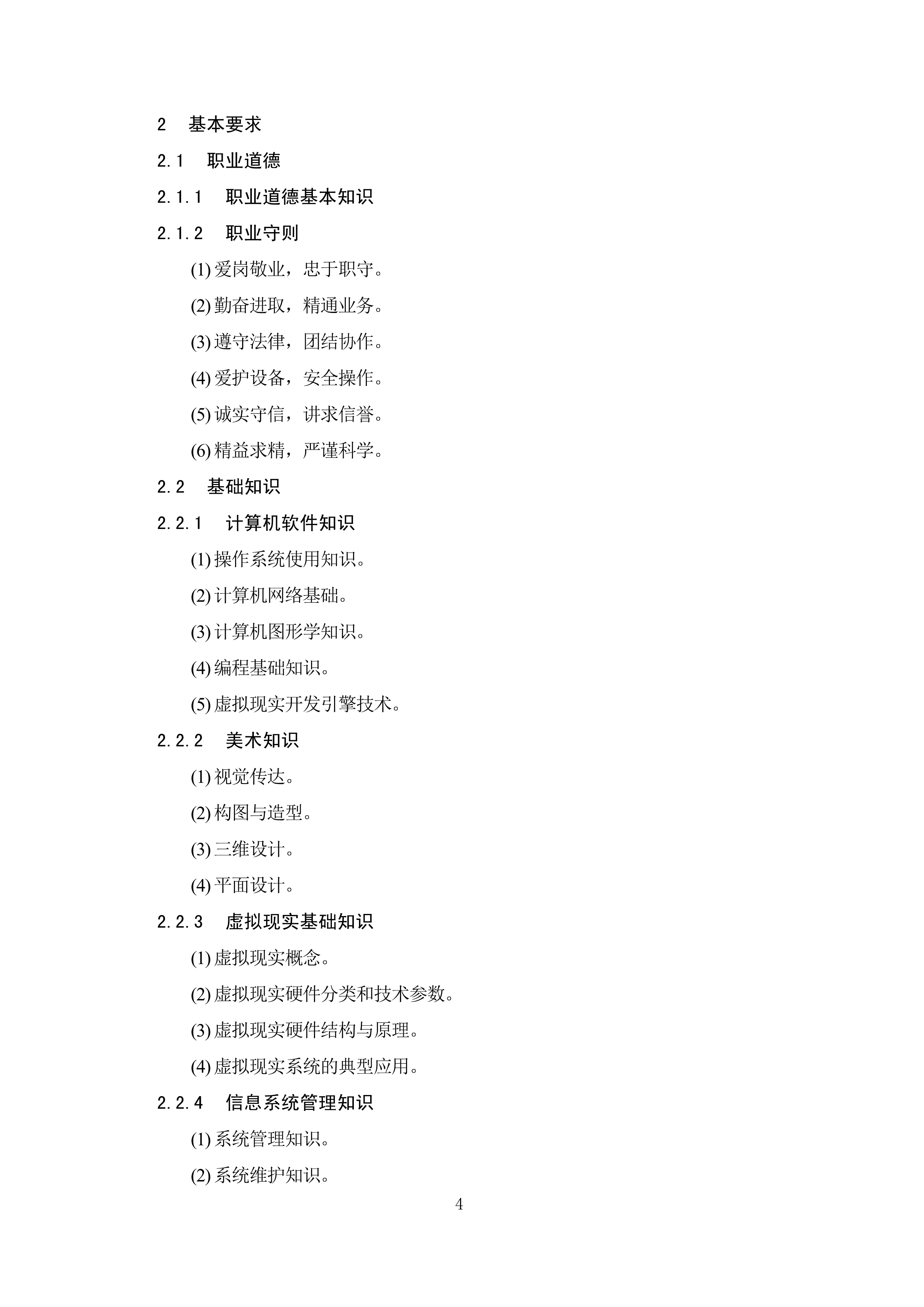 2 基本要求

2.1 职业道德

2.1.1 职业道德基本知识

2.1.2 职业守则

(1) 爱岗敬业，忠于职守。

(2) 勤奋进取，精通业务。

(3) 遵守法律，团结协作。

(4) 爱护设备，安全操作。

(5) 诚实守信，讲求信誉。

(6) 精益求精，严谨科学。

2.2 基础知识

2.2.1 计算机软件知识

(1) 操作系统使用知识。

(2) 计算机网络基础。

(3) 计算机图形学知识。

(4) 编程基础知识。

(5) 虚拟现实开发引擎技术。

2.2.2 美术知识

(1) 视觉传达。

(2) 构图与造型。

(3) 三维设计。

(4) 平面设计。

2.2.3 虚拟现实基础知识

(1) 虚拟现实概念。

(2) 虚拟现实硬件分类和技术参数。

(3) 虚拟现实硬件结构与原理。

(4) 虚拟现实系统的典型应用。

2.2.4 信息系统管理知识

(1) 系统管理知识。

(2) 系统维护知识。

4